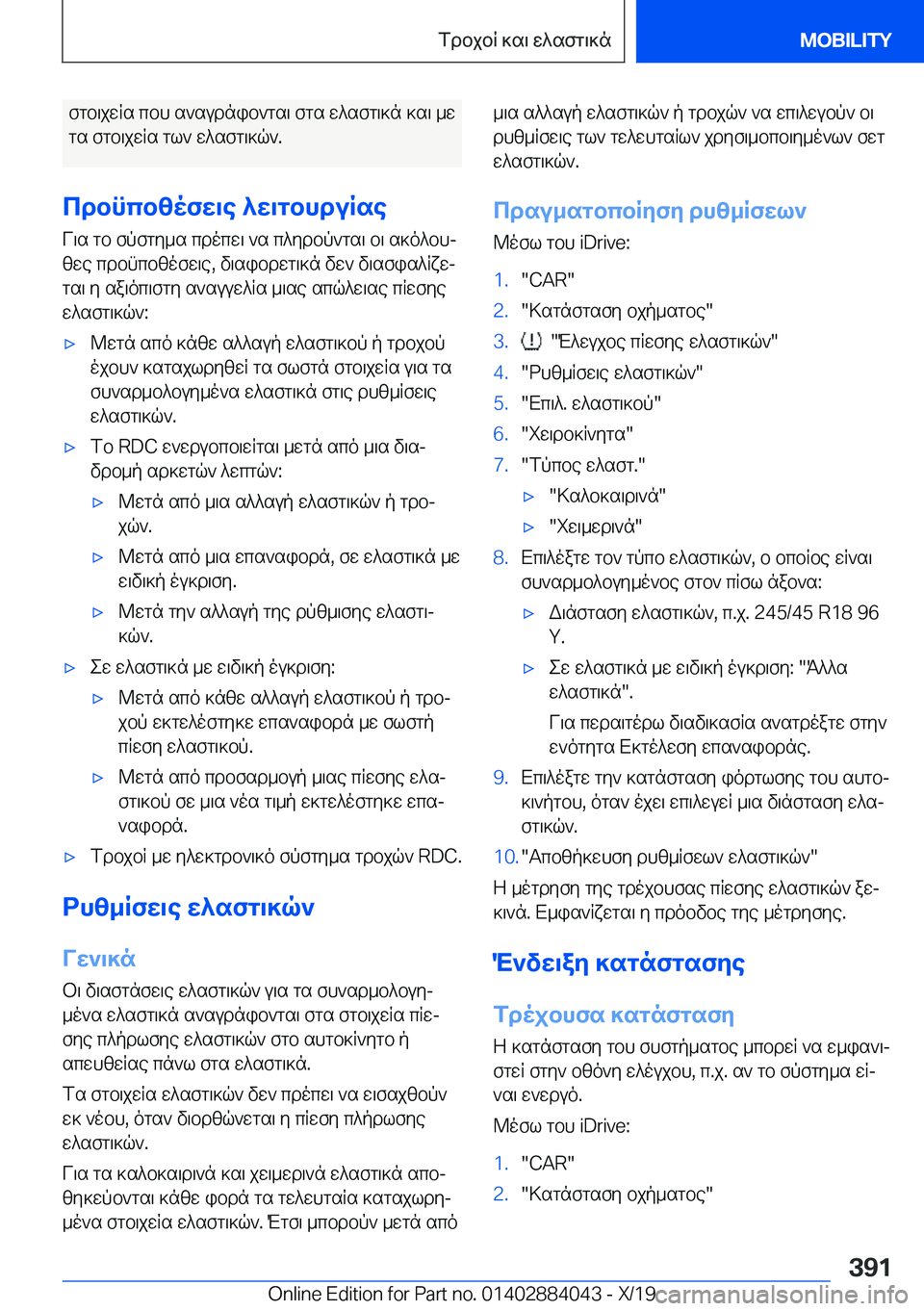 Τροχοί και ελαστικά

MOBILITY

στοιχεία που αναγράφονται στα ελαστικά και με τα στοιχεία των ελαστικών.

Προϋποθέσεις λειτουργίας

Για το σύστημα πρέπει να πληρούνται οι ακόλουθες προϋποθέσεις, διαφορετικά δεν διασφαλίζεται η αξιόπιστη αναγγελία μιας απώλειας πίεσης ελαστικών:

▷ Μετά από κάθε αλλαγή ελαστικού ή τροχού έχουν καταχωρηθεί τα σωστά στοιχεία για τα συναρμολογημένα ελαστικά στις ρυθμίσεις ελαστικών.

▷ Το RDC ενεργοποιείται μετά από μια διαδρομή αρκετών λεπτών:

▷ Μετά από μια αλλαγή ελαστικών ή τροχών.

▷ Μετά από μια επαναφορά, σε ελαστικά με ειδική έγκριση.

▷ Μετά την αλλαγή της ρύθμισης ελαστικών.

▷ Σε ελαστικά με ειδική έγκριση:

▷ Μετά από κάθε αλλαγή ελαστικού ή τροχού εκτελέστηκε επαναφορά με σωστή πίεση ελαστικού.

▷ Μετά από προσαρμογή μιας πίεσης ελαστικού σε μια νέα τιμή εκτελέστηκε επαναφορά.

▷ Τροχοί με ηλεκτρονικό σύστημα τροχών RDC.

Ρυθμίσεις ελαστικών

Γενικά

Οι διαστάσεις ελαστικών για τα συναρμολογημένα ελαστικά αναγράφονται στα στοιχεία πίεσης πλήρωσης ελαστικών στο αυτοκίνητο ή απευθείας πάνω στα ελαστικά.

Τα στοιχεία ελαστικών δεν πρέπει να εισαχθούν εκ νέου, όταν διορθώνεται η πίεση πλήρωσης ελαστικών.

Για τα καλοκαιρινά και χειμερινά ελαστικά αποθηκεύονται κάθε φορά τα τελευταία καταχωρημένα στοιχεία ελαστικών. Έτσι μπορούν μετά από μια αλλαγή ελαστικών ή τροχών να επιλεγούν οι ρυθμίσεις των τελευταίων χρησιμοποιημένων σετ ελαστικών.

Πραγματοποίηση ρυθμίσεων

Μέσω του iDrive:

1. "CAR"
2. "Κατάσταση οχήματος"
3. "Έλεγχος πίεσης ελαστικών"
4. "Ρυθμίσεις ελαστικών"
5. "Επιλ. ελαστικού"
6. "Χειροκίνητα"
7. "Τύπος ελαστ."
▷ "Καλοκαιρινά"
▷ "Χειμερινά"
8. Επιλέξτε τον τύπο ελαστικών, ο οποίος είναι συναρμολογημένος στον πίσω άξονα:
▷ Διάσταση ελαστικών, π.χ. 245/45 R18 96 Y.
▷ Σε ελαστικά με ειδική έγκριση: "Άλλα ελαστικά".
Για περαιτέρω διαδικασία ανατρέξτε στην ενότητα Εκτέλεση επαναφοράς.
9. Επιλέξτε την κατάσταση φόρτωσης του αυτοκινήτου, όταν έχει επιλεγεί μια διάσταση ελαστικών.
10. "Αποθήκευση ρυθμίσεων ελαστικών"

Η μέτρηση της τρέχουσας πίεσης ελαστικών ξεκινά. Εμφανίζεται η πρόοδος της μέτρησης.

Ένδειξη κατάστασης

Τρέχουσα κατάσταση

Η κατάσταση του συστήματος μπορεί να εμφανιστεί στην οθόνη ελέγχου, π.χ. αν το σύστημα είναι ενεργό.

Μέσω του iDrive:

1. "CAR"
2. "Κατάσταση οχήματος"

391

Online Edition for Part no. 01402884043 - X/19 carmanualsonline.info